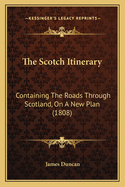 KESSINGER'S LEGACY REPRINTS

The Scotch Itinerary

Containing The Roads Through Scotland, On A New Plan (1808)

James Duncan